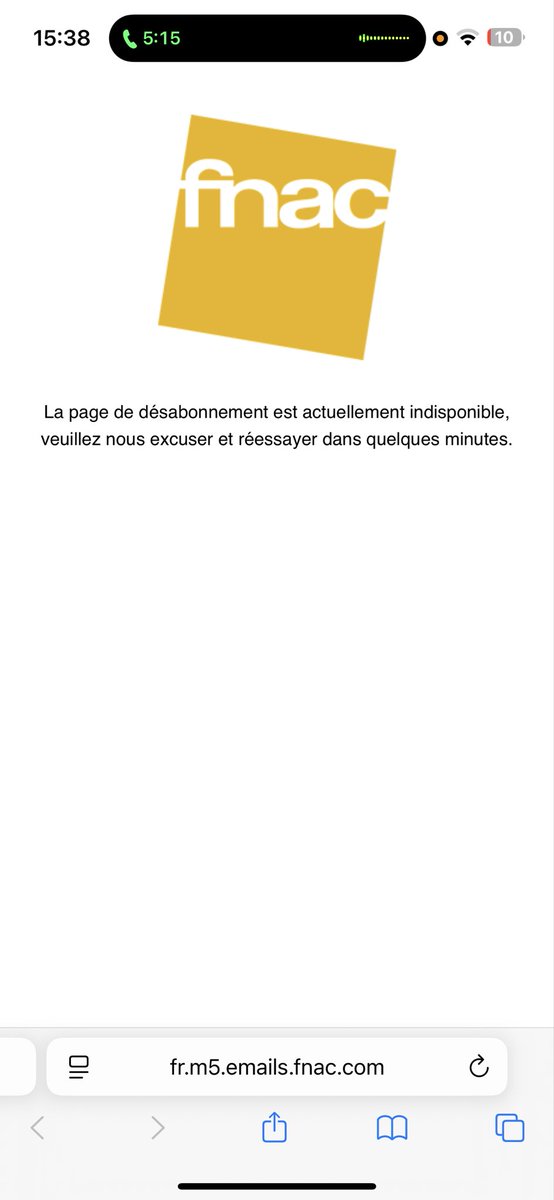 15:38
5:15
10

fnac

La page de désabonnement est actuellement indisponible, veuillez nous excuser et réessayer dans quelques minutes.

fr.m5.emails.fnac.com